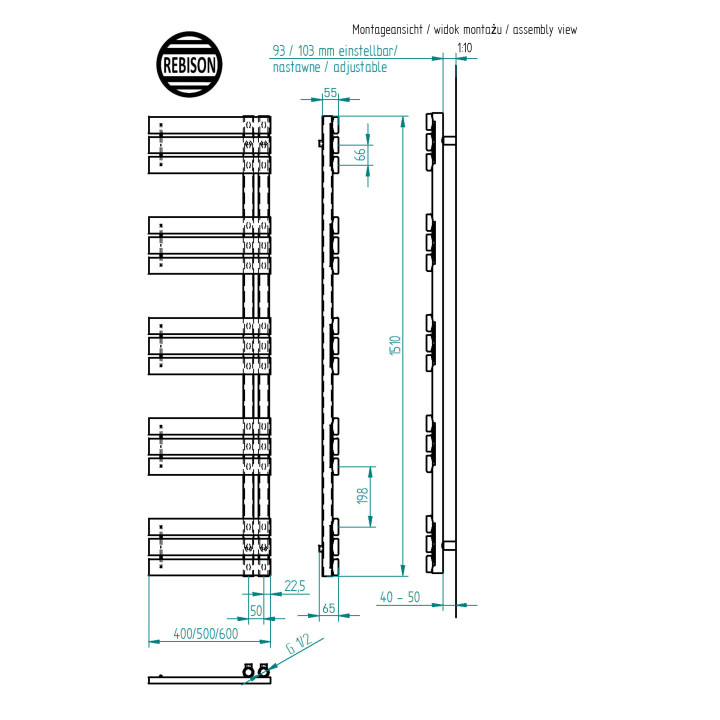 Montageansicht / widok montażu / assembly view

REBISON

93 / 103 mm einstellbar/ nastawne / adjustable

1:10

55

66

1510

198

22,5

50

65

40 - 50

400/500/600

G 1/2